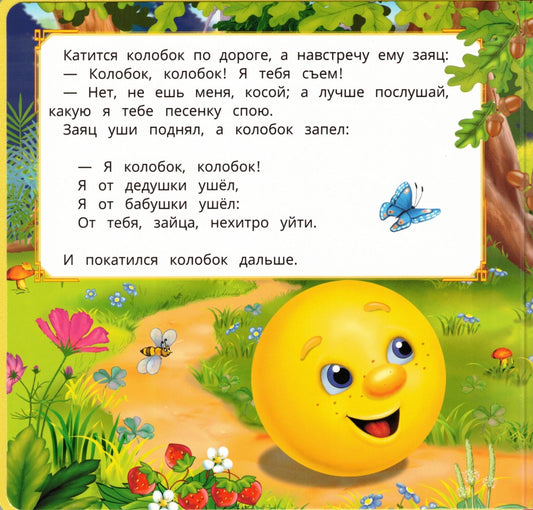 Катится колобок по дороге, а навстречу ему заяц:
— Колобок, колобок! Я тебя съем!
— Нет, не ешь меня, косой; а лучше послушай, какую я тебе песенку спою.
Заяц уши поднял, а колобок запел:

— Я колобок, колобок!
Я от дедушки ушёл,
Я от бабушки ушёл:
От тебя, зайца, нехитро уйти.

И покатился колобок дальше.